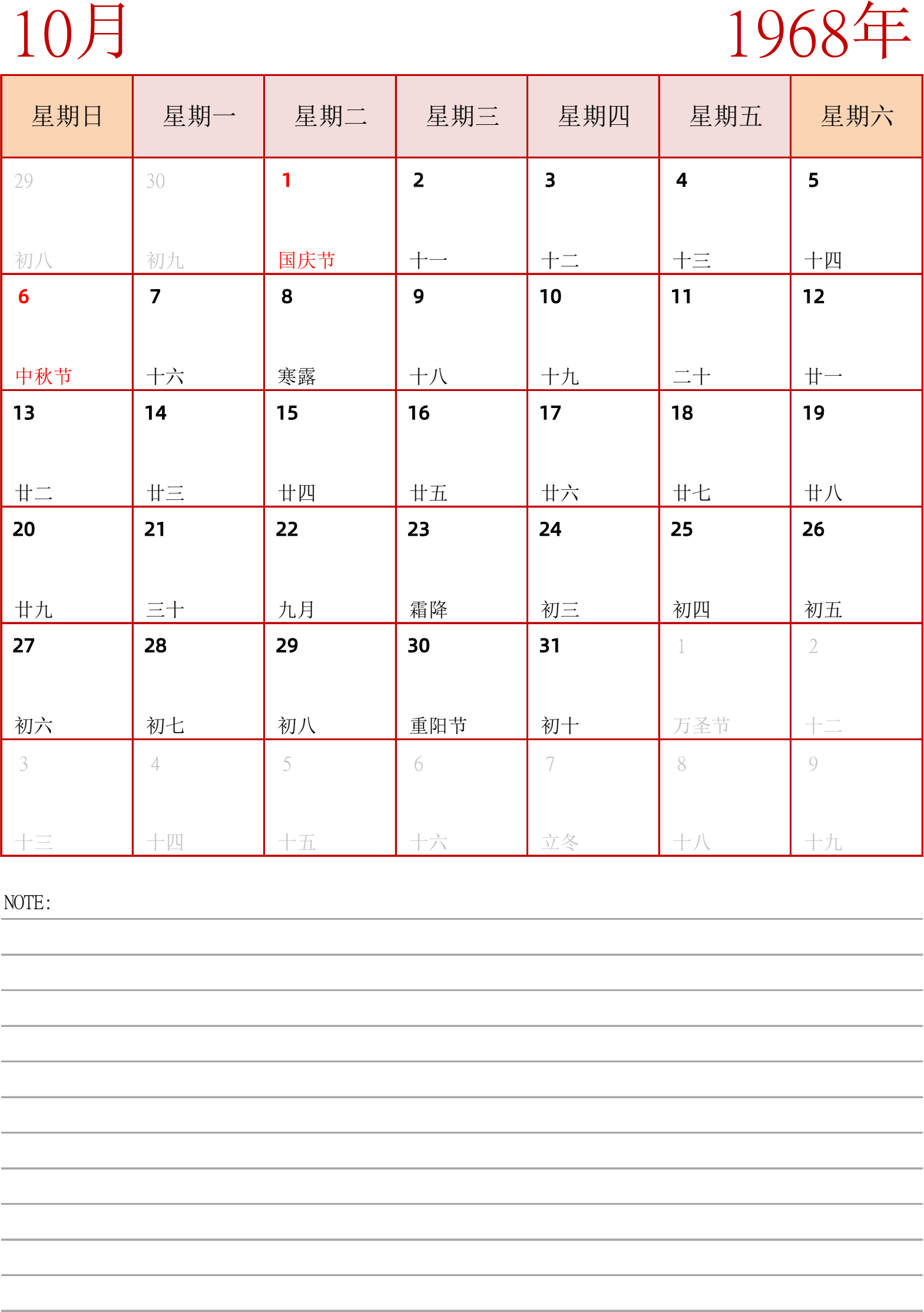 10月

1968年

| 星期日 | 星期一 | 星期二 | 星期三 | 星期四 | 星期五 | 星期六 |
|---|---|---|---|---|---|---|
| 29 初八 | 30 初九 | 1 国庆节 | 2 十一 | 3 十二 | 4 十三 | 5 十四 |
| 6 中秋节 | 7 十六 | 8 寒露 | 9 十八 | 10 十九 | 11 二十 | 12 廿一 |
| 13 廿二 | 14 廿三 | 15 廿四 | 16 廿五 | 17 廿六 | 18 廿七 | 19 廿八 |
| 20 廿九 | 21 三十 | 22 九月 | 23 霜降 | 24 初三 | 25 初四 | 26 初五 |
| 27 初六 | 28 初七 | 29 初八 | 30 重阳节 | 31 初十 | 1 万圣节 | 2 十二 |
| 3 十三 | 4 十四 | 5 十五 | 6 十六 | 7 立冬 | 8 十八 | 9 十九 |

NOTE: